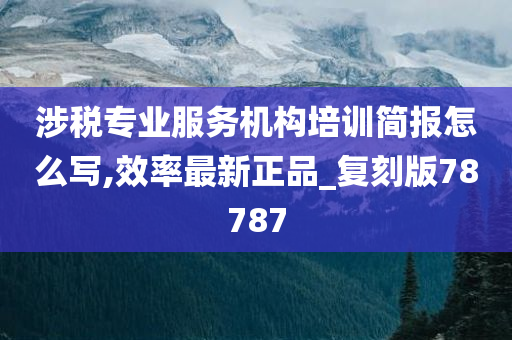 涉税专业服务机构培训简报怎么写,效率最新正品_复刻版78787